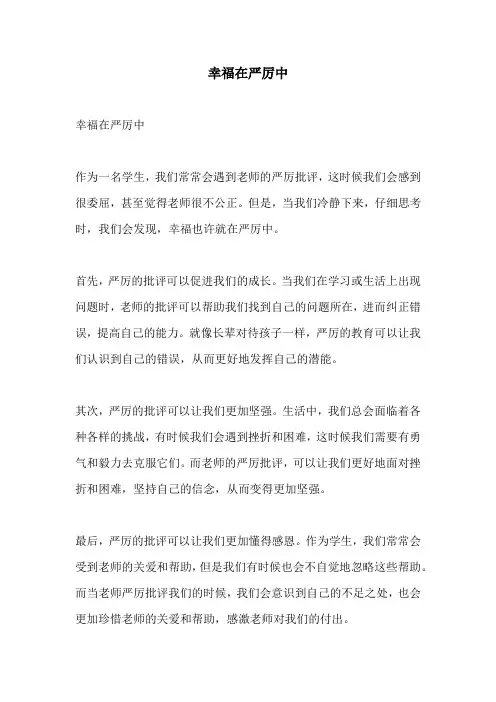 幸福在严厉中

幸福在严厉中

作为一名学生，我们常常会遇到老师的严厉批评，这时候我们会感到很委屈，甚至觉得老师很不公正。但是，当我们冷静下来，仔细思考时，我们会发现，幸福也许就在严厉中。

首先，严厉的批评可以促进我们的成长。当我们在学习或生活上出现问题时，老师的批评可以帮助我们找到自己的问题所在，进而纠正错误，提高自己的能力。就像长辈对待孩子一样，严厉的教育可以让我们认识到自己的错误，从而更好地发挥自己的潜能。

其次，严厉的批评可以让我们更加坚强。生活中，我们总会面临着各种各样的挑战，有时候我们会遇到挫折和困难，这时候我们需要有勇气和毅力去克服它们。而老师的严厉批评，可以让我们更好地面对挫折和困难，坚持自己的信念，从而变得更加坚强。

最后，严厉的批评可以让我们更加懂得感恩。作为学生，我们常常会受到老师的关爱和帮助，但是我们有时候也会不自觉地忽略这些帮助。而当老师严厉批评我们的时候，我们会意识到自己的不足之处，也会更加珍惜老师的关爱和帮助，感激老师对我们的付出。